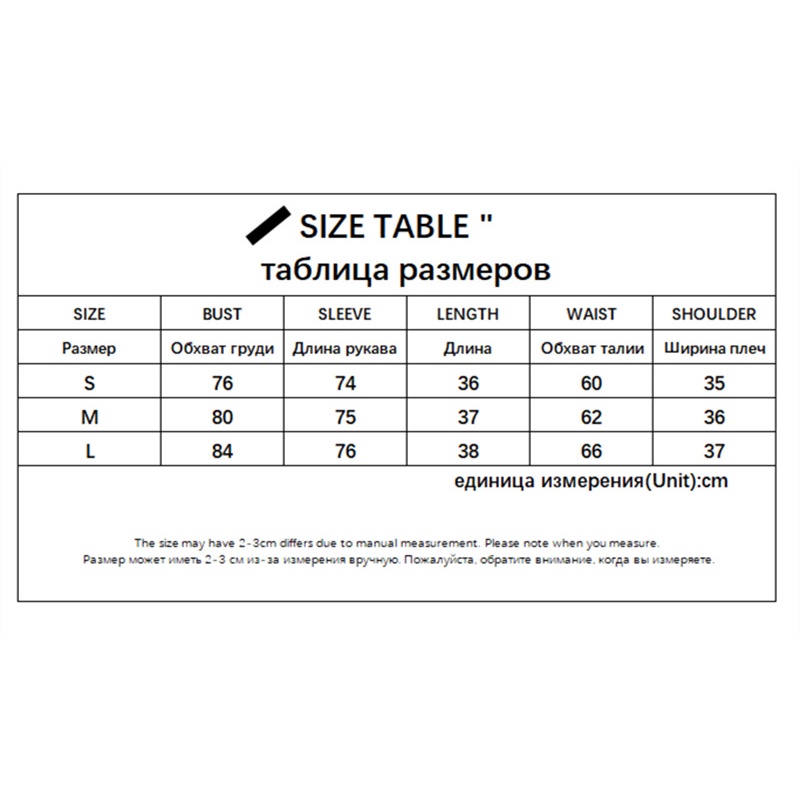 SIZE TABLE "
таблица размеров

| SIZE | BUST | SLEEVE | LENGTH | WAIST | SHOULDER |
|---|---|---|---|---|---|
| Размер | Обхват груди | Длина рукава | Длина | Обхват талии | Ширина плеч |
| S | 76 | 74 | 36 | 60 | 35 |
| M | 80 | 75 | 37 | 62 | 36 |
| L | 84 | 76 | 38 | 66 | 37 |

единица измерения(Unit):cm

The size may have 2-3cm differs due to manual measurement. Please note when you measure.
Размер может иметь 2-3 см из-за измерения вручную. Пожалуйста, обратите внимание, когда вы измеряете.